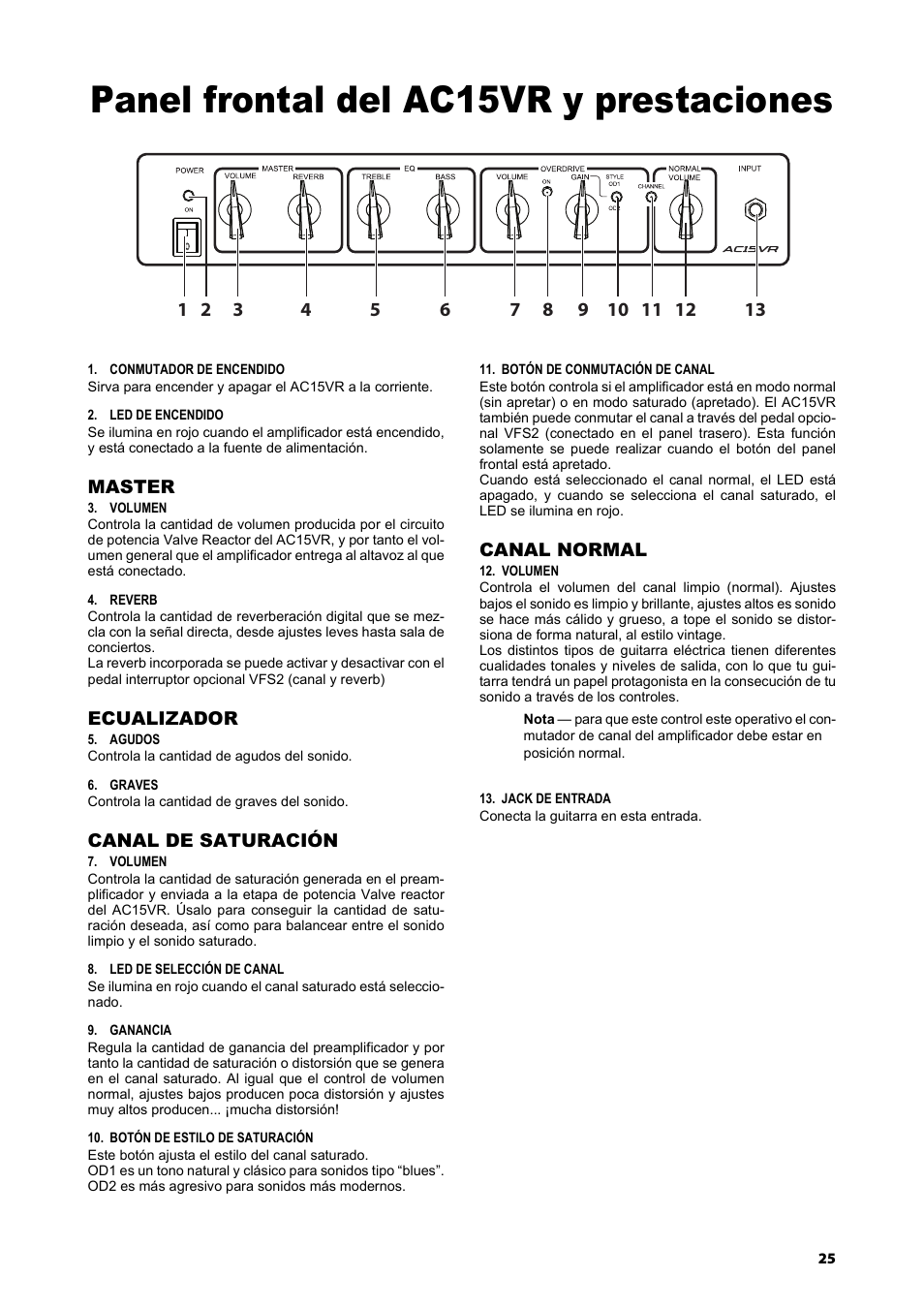 Panel frontal del AC15VR y prestaciones

POWER
ON
MASTER
VOLUME
REVERB
EQ
TREBLE
BASS
OVERDRIVE
VOLUME
ON
GAIN
STYLE
OD1
OD2
CHANNEL
NORMAL
VOLUME
INPUT
AC15VR

1 2 3 4 5 6 7 8 9 10 11 12 13

1. CONMUTADOR DE ENCENDIDO
Sirva para encender y apagar el AC15VR a la corriente.

2. LED DE ENCENDIDO
Se ilumina en rojo cuando el amplificador está encendido, y está conectado a la fuente de alimentación.

MASTER
3. VOLUMEN
Controla la cantidad de volumen producida por el circuito de potencia Valve Reactor del AC15VR, y por tanto el volumen general que el amplificador entrega al altavoz al que está conectado.

4. REVERB
Controla la cantidad de reverberación digital que se mezcla con la señal directa, desde ajustes leves hasta sala de conciertos.
La reverb incorporada se puede activar y desactivar con el pedal interruptor opcional VFS2 (canal y reverb)

ECUALIZADOR
5. AGUDOS
Controla la cantidad de agudos del sonido.

6. GRAVES
Controla la cantidad de graves del sonido.

CANAL DE SATURACIÓN
7. VOLUMEN
Controla la cantidad de saturación generada en el preamplificador y enviada a la etapa de potencia Valve reactor del AC15VR. Úsalo para conseguir la cantidad de saturación deseada, así como para balancear entre el sonido limpio y el sonido saturado.

8. LED DE SELECCIÓN DE CANAL
Se ilumina en rojo cuando el canal saturado está seleccionado.

9. GANANCIA
Regula la cantidad de ganancia del preamplificador y por tanto la cantidad de saturación o distorsión que se genera en el canal saturado. Al igual que el control de volumen normal, ajustes bajos producen poca distorsión y ajustes muy altos producen... ¡mucha distorsión!

10. BOTÓN DE ESTILO DE SATURACIÓN
Este botón ajusta el estilo del canal saturado.
OD1 es un tono natural y clásico para sonidos tipo “blues”.
OD2 es más agresivo para sonidos más modernos.

11. BOTÓN DE CONMUTACIÓN DE CANAL
Este botón controla si el amplificador está en modo normal (sin apretar) o en modo saturado (apretado). El AC15VR también puede conmutar el canal a través del pedal opcional VFS2 (conectado en el panel trasero). Esta función solamente se puede realizar cuando el botón del panel frontal está apretado.
Cuando está seleccionado el canal normal, el LED está apagado, y cuando se selecciona el canal saturado, el LED se ilumina en rojo.

CANAL NORMAL
12. VOLUMEN
Controla el volumen del canal limpio (normal). Ajustes bajos el sonido es limpio y brillante, ajustes altos es sonido se hace más cálido y grueso, a tope el sonido se distorsiona de forma natural, al estilo vintage.
Los distintos tipos de guitarra eléctrica tienen diferentes cualidades tonales y niveles de salida, con lo que tu guitarra tendrá un papel protagonista en la consecución de tu sonido a través de los controles.

Nota — para que este control este operativo el conmutador de canal del amplificador debe estar en posición normal.

13. JACK DE ENTRADA
Conecta la guitarra en esta entrada.

25